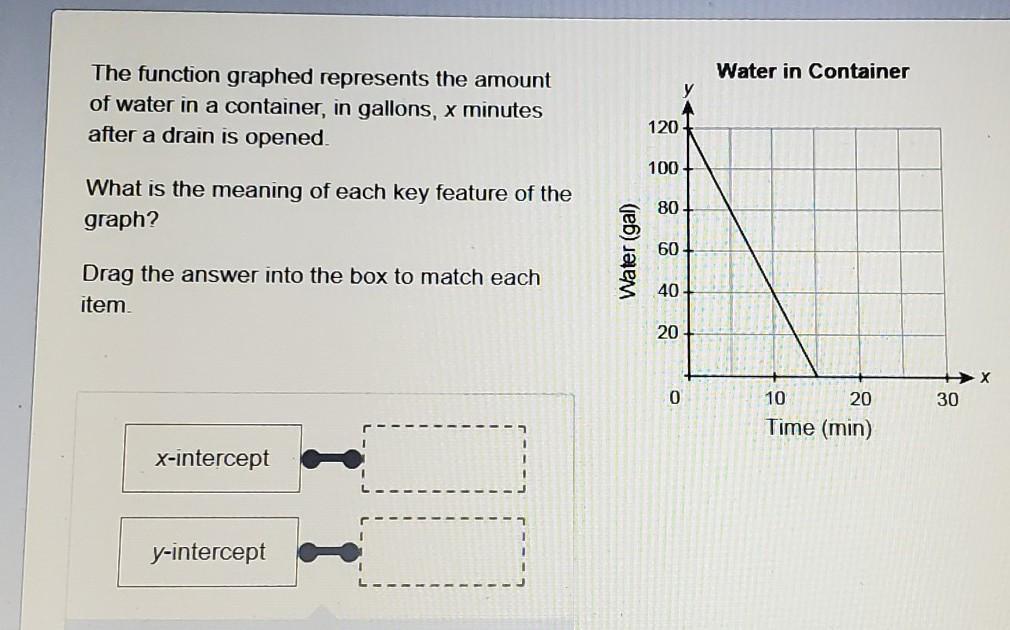 The function graphed represents the amount of water in a container, in gallons, x minutes after a drain is opened.

What is the meaning of each key feature of the graph?

Drag the answer into the box to match each item.

x-intercept

y-intercept

Water in Container

y

120

100

80

60

40

20

0

Water (gal)

10

20

30

x

Time (min)